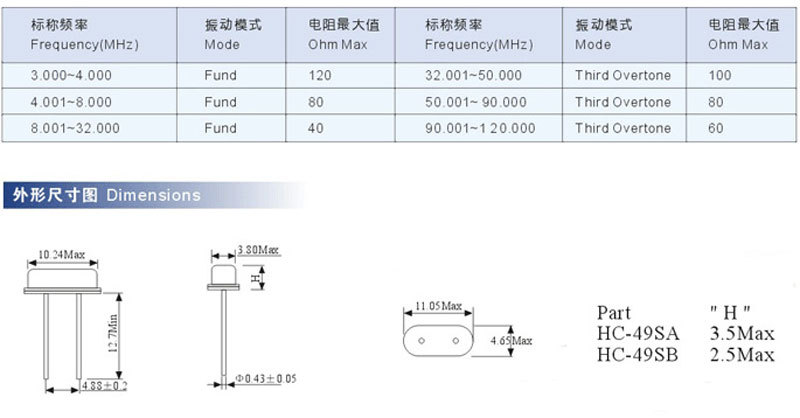 | 标称频率 Frequency(MHz) | 振动模式 Mode | 电阻最大值 Ohm Max | 标称频率 Frequency(MHz) | 振动模式 Mode | 电阻最大值 Ohm Max |
|---|---|---|---|---|---|
| 3.000~4.000 | Fund | 120 | 32.001~50.000 | Third Overtone | 100 |
| 4.001~8.000 | Fund | 80 | 50.001~ 90.000 | Third Overtone | 80 |
| 8.001~32.000 | Fund | 40 | 90.001~1 20.000 | Third Overtone | 60 |

外形尺寸图 Dimensions

10.24Max
12.7Min
4.88±0.2
3.80Max
H
Φ0.43±0.05
11.05Max
4.65Max

| Part | " H " |
|---|---|
| HC-49SA | 3.5Max |
| HC-49SB | 2.5Max |